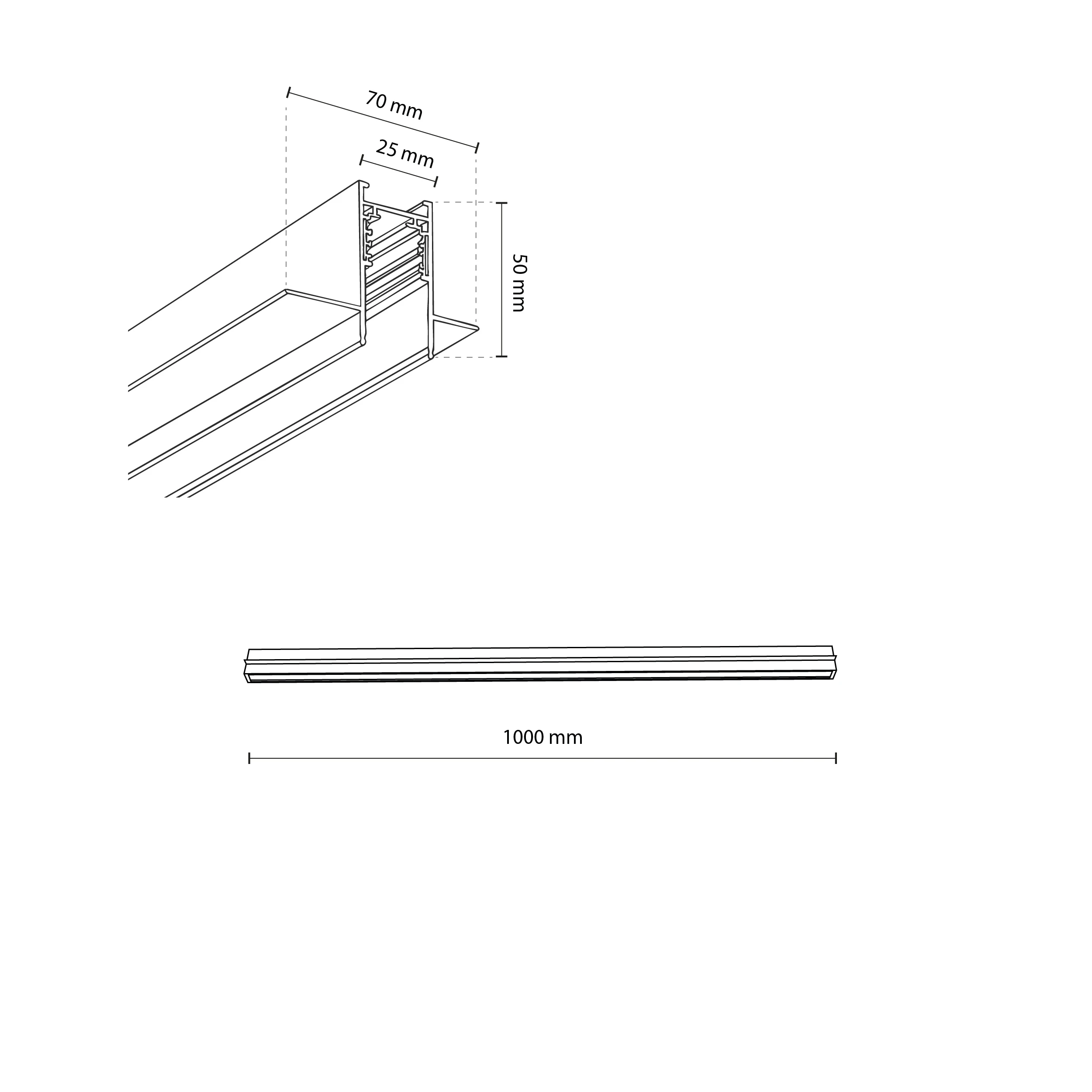 70 mm

25 mm

50 mm

1000 mm